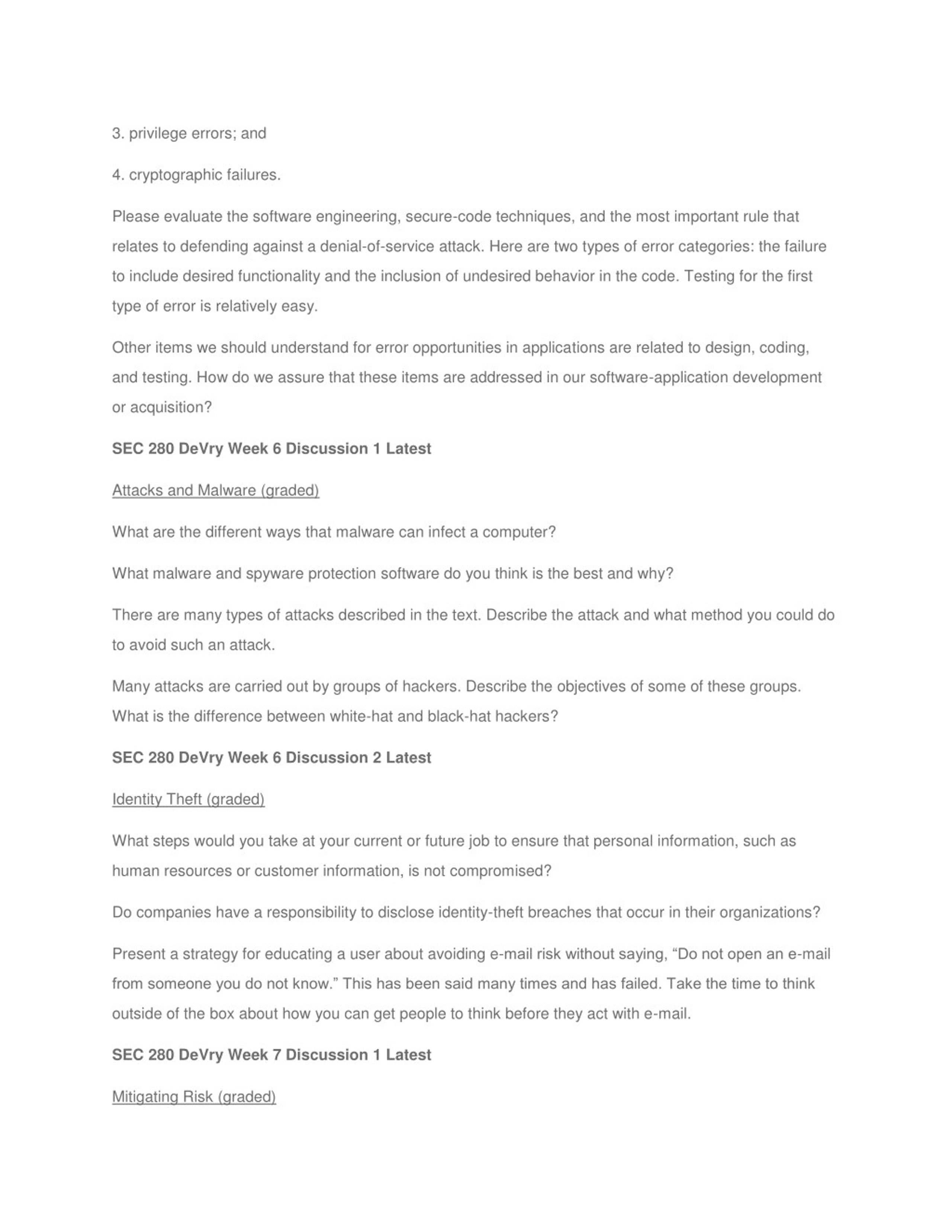 3. privilege errors; and

4. cryptographic failures.

Please evaluate the software engineering, secure-code techniques, and the most important rule that relates to defending against a denial-of-service attack. Here are two types of error categories: the failure to include desired functionality and the inclusion of undesired behavior in the code. Testing for the first type of error is relatively easy.

Other items we should understand for error opportunities in applications are related to design, coding, and testing. How do we assure that these items are addressed in our software-application development or acquisition?

SEC 280 DeVry Week 6 Discussion 1 Latest

Attacks and Malware (graded)

What are the different ways that malware can infect a computer?

What malware and spyware protection software do you think is the best and why?

There are many types of attacks described in the text. Describe the attack and what method you could do to avoid such an attack.

Many attacks are carried out by groups of hackers. Describe the objectives of some of these groups. What is the difference between white-hat and black-hat hackers?

SEC 280 DeVry Week 6 Discussion 2 Latest

Identity Theft (graded)

What steps would you take at your current or future job to ensure that personal information, such as human resources or customer information, is not compromised?

Do companies have a responsibility to disclose identity-theft breaches that occur in their organizations?

Present a strategy for educating a user about avoiding e-mail risk without saying, "Do not open an e-mail from someone you do not know." This has been said many times and has failed. Take the time to think outside of the box about how you can get people to think before they act with e-mail.

SEC 280 DeVry Week 7 Discussion 1 Latest

Mitigating Risk (graded)